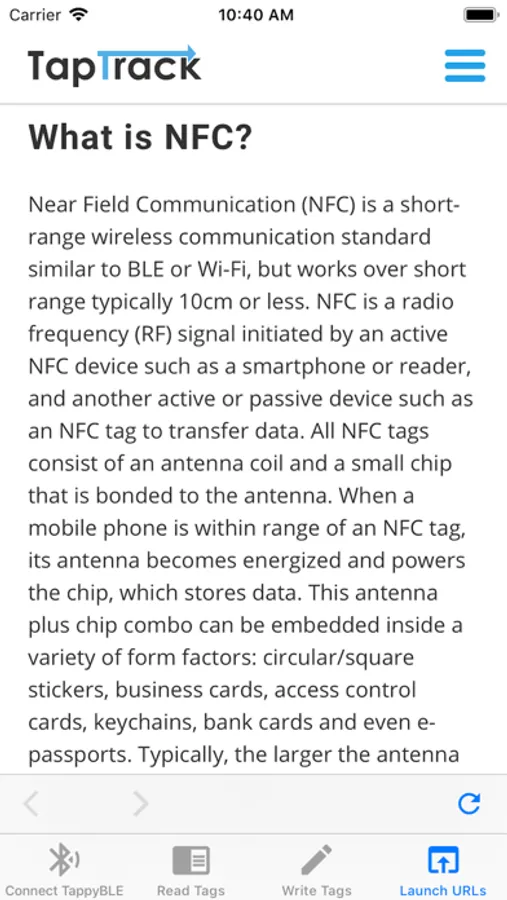 Carrier 10:40 AM

TapTrack

What is NFC?

Near Field Communication (NFC) is a short-range wireless communication standard similar to BLE or Wi-Fi, but works over short range typically 10cm or less. NFC is a radio frequency (RF) signal initiated by an active NFC device such as a smartphone or reader, and another active or passive device such as an NFC tag to transfer data. All NFC tags consist of an antenna coil and a small chip that is bonded to the antenna. When a mobile phone is within range of an NFC tag, its antenna becomes energized and powers the chip, which stores data. This antenna plus chip combo can be embedded inside a variety of form factors: circular/square stickers, business cards, access control cards, keychains, bank cards and even e-passports. Typically, the larger the antenna

Connect TappyBLE Read Tags Write Tags Launch URLs